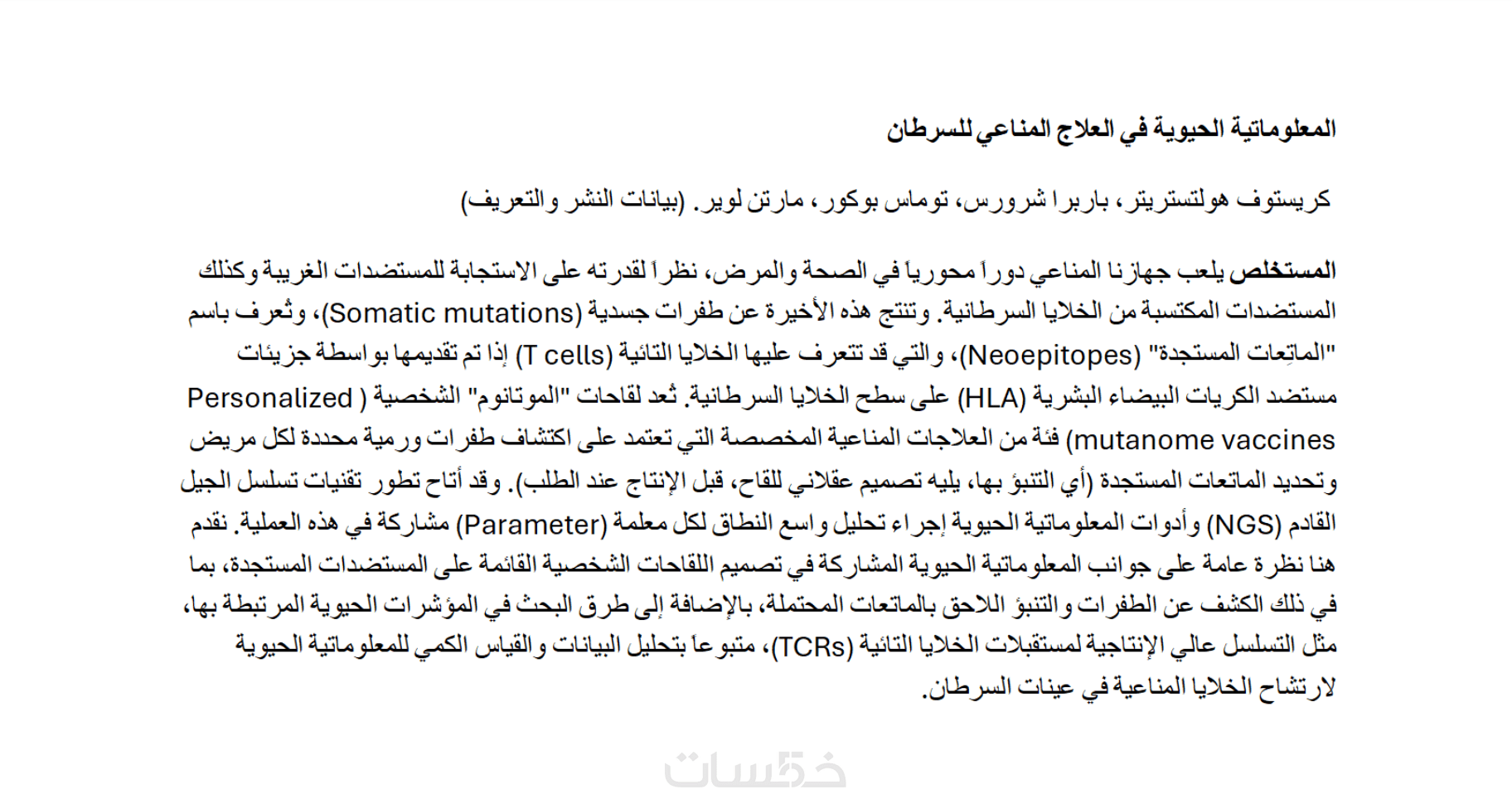 المعلوماتية الحيوية في العلاج المناعي للسرطان

كريستوف هولتستريتر، باربرا شرورس، توماس بوكور، مارتن لوير. (بيانات النشر والتعريف)

المستخلص يلعب جهازنا المناعي دوراً محورياً في الصحة والمرض، نظراً لقدرته على الاستجابة للمستضدات الغريبة وكذلك المستضدات المكتسبة من الخلايا السرطانية. وتنتج هذه الأخيرة عن طفرات جسدية (Somatic mutations)، وتُعرف باسم "الماتِعات المستجدة" (Neoepitopes)، والتي قد تتعرف عليها الخلايا التائية (T cells) إذا تم تقديمها بواسطة جزيئات مستضد الكريات البيضاء البشرية (HLA) على سطح الخلايا السرطانية. تُعد لقاحات "الموتانوم" الشخصية ( Personalized mutanome vaccines) فئة من العلاجات المناعية المخصصة التي تعتمد على اكتشاف طفرات ورمية محددة لكل مريض وتحديد الماتعات المستجدة (أي التنبؤ بها، يليه تصميم عقلاني للقاح، قبل الإنتاج عند الطلب). وقد أتاح تطور تقنيات تسلسل الجيل القادم (NGS) وأدوات المعلوماتية الحيوية إجراء تحليل واسع النطاق لكل معلمة (Parameter) مشاركة في هذه العملية. نقدم هنا نظرة عامة على جوانب المعلوماتية الحيوية المشاركة في تصميم اللقاحات الشخصية القائمة على المستضدات المستجدة، بما في ذلك الكشف عن الطفرات والتنبؤ اللاحق بالماتعات المحتملة، بالإضافة إلى طرق البحث في المؤشرات الحيوية المرتبطة بها، مثل التسلسل عالي الإنتاجية لمستقبلات الخلايا التائية (TCRs)، متبوعاً بتحليل البيانات والقياس الكمي للمعلوماتية الحيوية لارتشاح الخلايا المناعية في عينات السرطان.

خمسات